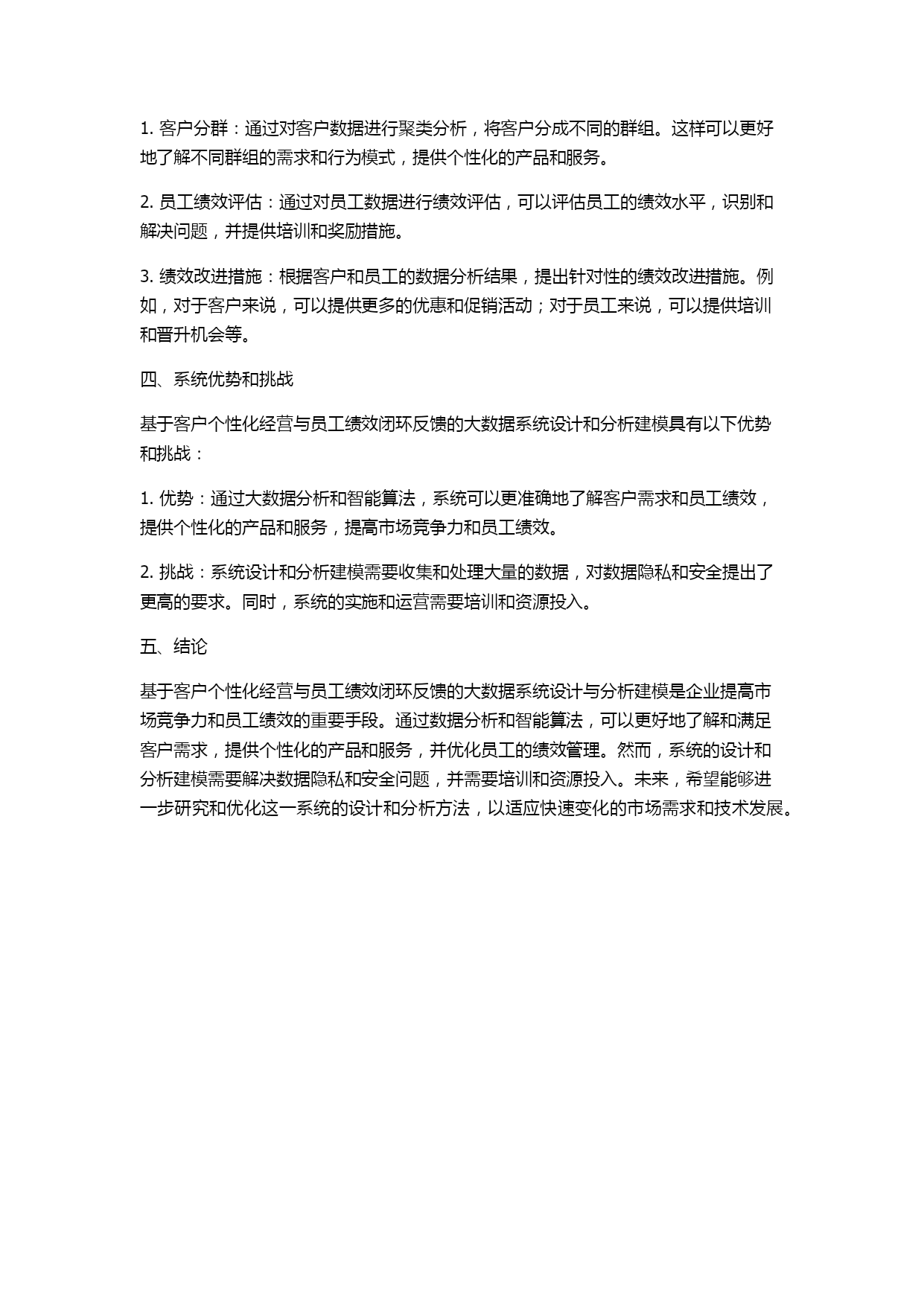 1. 客户分群：通过对客户数据进行聚类分析，将客户分成不同的群组。这样可以更好地了解不同群组的需求和行为模式，提供个性化的产品和服务。

2. 员工绩效评估：通过对员工数据进行绩效评估，可以评估员工的绩效水平，识别和解决问题，并提供培训和奖励措施。

3. 绩效改进措施：根据客户和员工的数据分析结果，提出针对性的绩效改进措施。例如，对于客户来说，可以提供更多的优惠和促销活动；对于员工来说，可以提供培训和晋升机会等。

四、系统优势和挑战

基于客户个性化经营与员工绩效闭环反馈的大数据系统设计和分析建模具有以下优势和挑战：

1. 优势：通过大数据分析和智能算法，系统可以更准确地了解客户需求和员工绩效，提供个性化的产品和服务，提高市场竞争力和员工绩效。

2. 挑战：系统设计和分析建模需要收集和处理大量的数据，对数据隐私和安全提出了更高的要求。同时，系统的实施和运营需要培训和资源投入。

五、结论

基于客户个性化经营与员工绩效闭环反馈的大数据系统设计与分析建模是企业提高市场竞争力和员工绩效的重要手段。通过数据分析和智能算法，可以更好地了解和满足客户需求，提供个性化的产品和服务，并优化员工的绩效管理。然而，系统的设计和分析建模需要解决数据隐私和安全问题，并需要培训和资源投入。未来，希望能够进一步研究和优化这一系统的设计和分析方法，以适应快速变化的市场需求和技术发展。